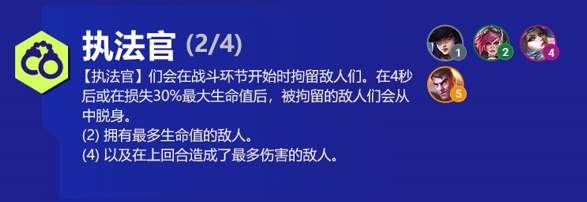 执法官 (2/4)

【执法官】们会在战斗环节开始时拘留敌人们。在4秒后或在损失30%最大生命值后，被拘留的敌人们会从中脱身。
(2) 拥有最多生命值的敌人。
(4) 以及在上回合造成了最多伤害的敌人。

1
2
4
5